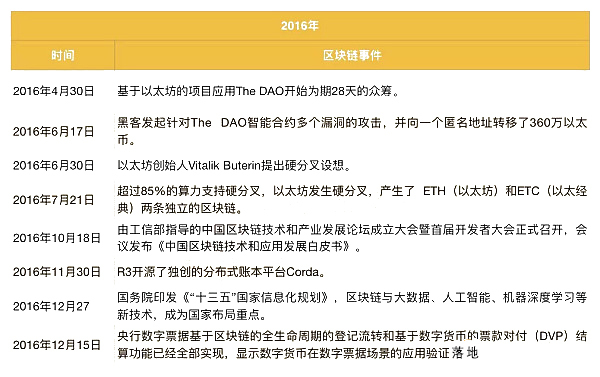 | 2016年 | |
|---|---|
| 时间 | 区块链事件 |
| 2016年4月30日 | 基于以太坊的项目应用The DAO开始为期28天的众筹。 |
| 2016年6月17日 | 黑客发起针对The DAO智能合约多个漏洞的攻击，并向一个匿名地址转移了360万以太币。 |
| 2016年6月30日 | 以太坊创始人Vitalik Buterin提出硬分叉设想。 |
| 2016年7月21日 | 超过85%的算力支持硬分叉，以太坊发生硬分叉，产生了 ETH（以太坊）和ETC（以太经典）两条独立的区块链。 |
| 2016年10月18日 | 由工信部指导的中国区块链技术和产业发展论坛成立大会暨首届开发者大会正式召开，会议发布《中国区块链技术和应用发展白皮书》。 |
| 2016年11月30日 | R3开源了独创的分布式账本平台Corda。 |
| 2016年12月27 | 国务院印发《“十三五”国家信息化规划》，区块链与大数据、人工智能、机器深度学习等新技术，成为国家布局重点。 |
| 2016年12月15日 | 央行数字票据基于区块链的全生命周期的登记流转和基于数字货币的票款对付（DVP）结算功能已经全部实现，显示数字货币在数字票据场景的应用验证落地 |